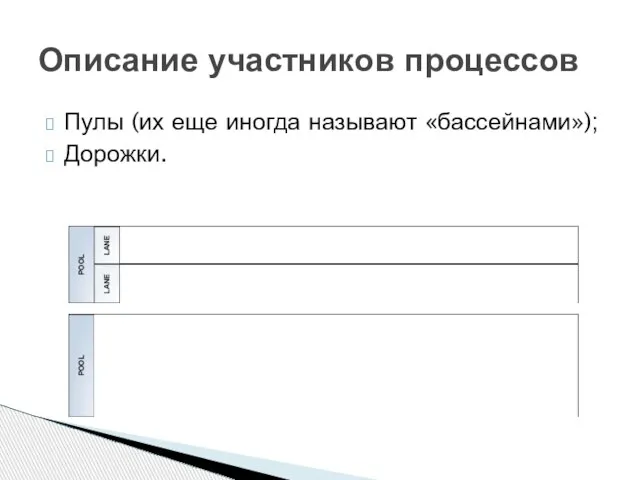 Описание участников процессов

Пулы (их еще иногда называют «бассейнами»);
Дорожки.

POOL
LANE
LANE

POOL